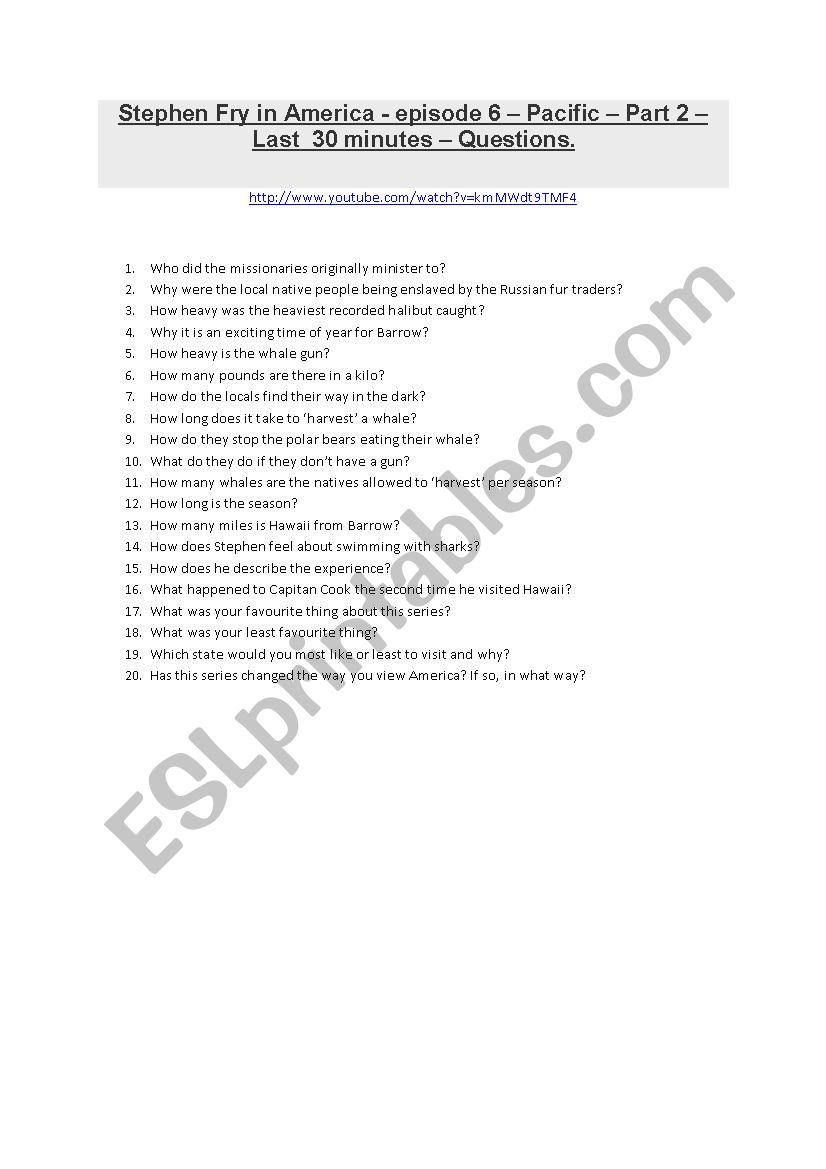 Stephen Fry in America - episode 6 – Pacific – Part 2 – Last 30 minutes – Questions.

http://www.youtube.com/watch?v=kmMWdt9TMF4

1. Who did the missionaries originally minister to?
2. Why were the local native people being enslaved by the Russian fur traders?
3. How heavy was the heaviest recorded halibut caught?
4. Why it is an exciting time of year for Barrow?
5. How heavy is the whale gun?
6. How many pounds are there in a kilo?
7. How do the locals find their way in the dark?
8. How long does it take to 'harvest' a whale?
9. How do they stop the polar bears eating their whale?
10. What do they do if they don't have a gun?
11. How many whales are the natives allowed to 'harvest' per season?
12. How long is the season?
13. How many miles is Hawaii from Barrow?
14. How does Stephen feel about swimming with sharks?
15. How does he describe the experience?
16. What happened to Capitan Cook the second time he visited Hawaii?
17. What was your favourite thing about this series?
18. What was your least favourite thing?
19. Which state would you most like or least to visit and why?
20. Has this series changed the way you view America? If so, in what way?

ESLprintables.com